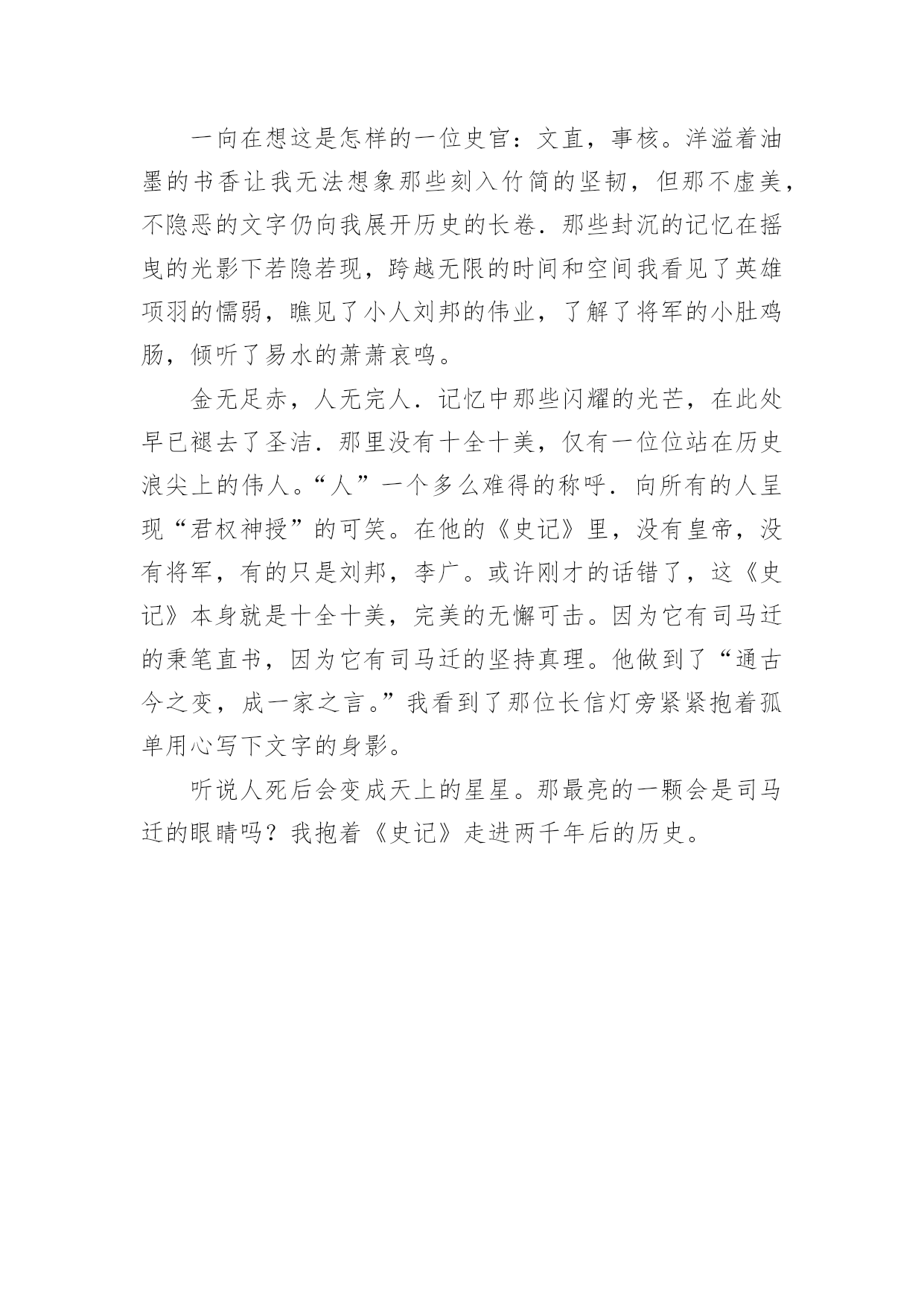 一向在想这是怎样的一位史官：文直，事核。洋溢着油墨的书香让我无法想象那些刻入竹简的坚韧，但那不虚美，不隐恶的文字仍向我展开历史的长卷．那些封沉的记忆在摇曳的光影下若隐若现，跨越无限的时间和空间我看见了英雄项羽的懦弱，瞧见了小人刘邦的伟业，了解了将军的小肚鸡肠，倾听了易水的萧萧哀鸣。

金无足赤，人无完人．记忆中那些闪耀的光芒，在此处早已褪去了圣洁．那里没有十全十美，仅有一位位站在历史浪尖上的伟人。“人”一个多么难得的称呼．向所有的人呈现“君权神授”的可笑。在他的《史记》里，没有皇帝，没有将军，有的只是刘邦，李广。或许刚才的话错了，这《史记》本身就是十全十美，完美的无懈可击。因为它有司马迁的秉笔直书，因为它有司马迁的坚持真理。他做到了“通古今之变，成一家之言。”我看到了那位长信灯旁紧紧抱着孤单用心写下文字的身影。

听说人死后会变成天上的星星。那最亮的一颗会是司马迁的眼睛吗？我抱着《史记》走进两千年后的历史。